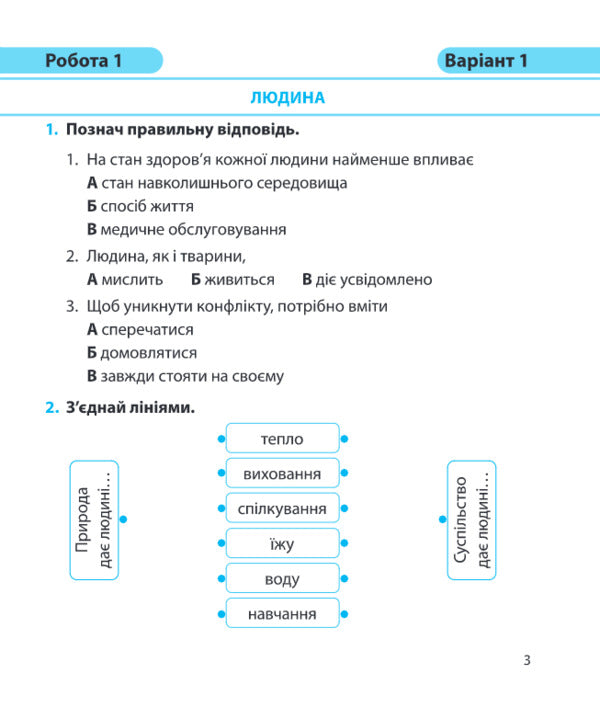 Робота 1

Варіант 1

ЛЮДИНА

1. Познач правильну відповідь.

1. На стан здоров'я кожної людини найменше впливає
А стан навколишнього середовища
Б спосіб життя
В медичне обслуговування

2. Людина, як і тварини,
А мислить Б живиться В діє усвідомлено

3. Щоб уникнути конфлікту, потрібно вміти
А сперечатися
Б домовлятися
В завжди стояти на своєму

2. З'єднай лініями.

Природа дає людині...

тепло
виховання
спілкування
їжу
воду
навчання

Суспільство дає людині...

3